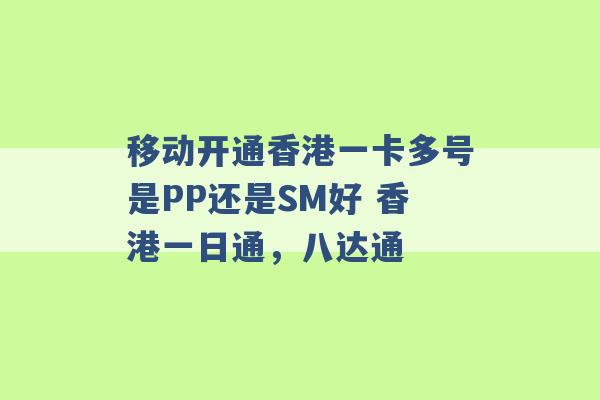 移动开通香港一卡多号是PP还是SM好 香港一日通，八达通